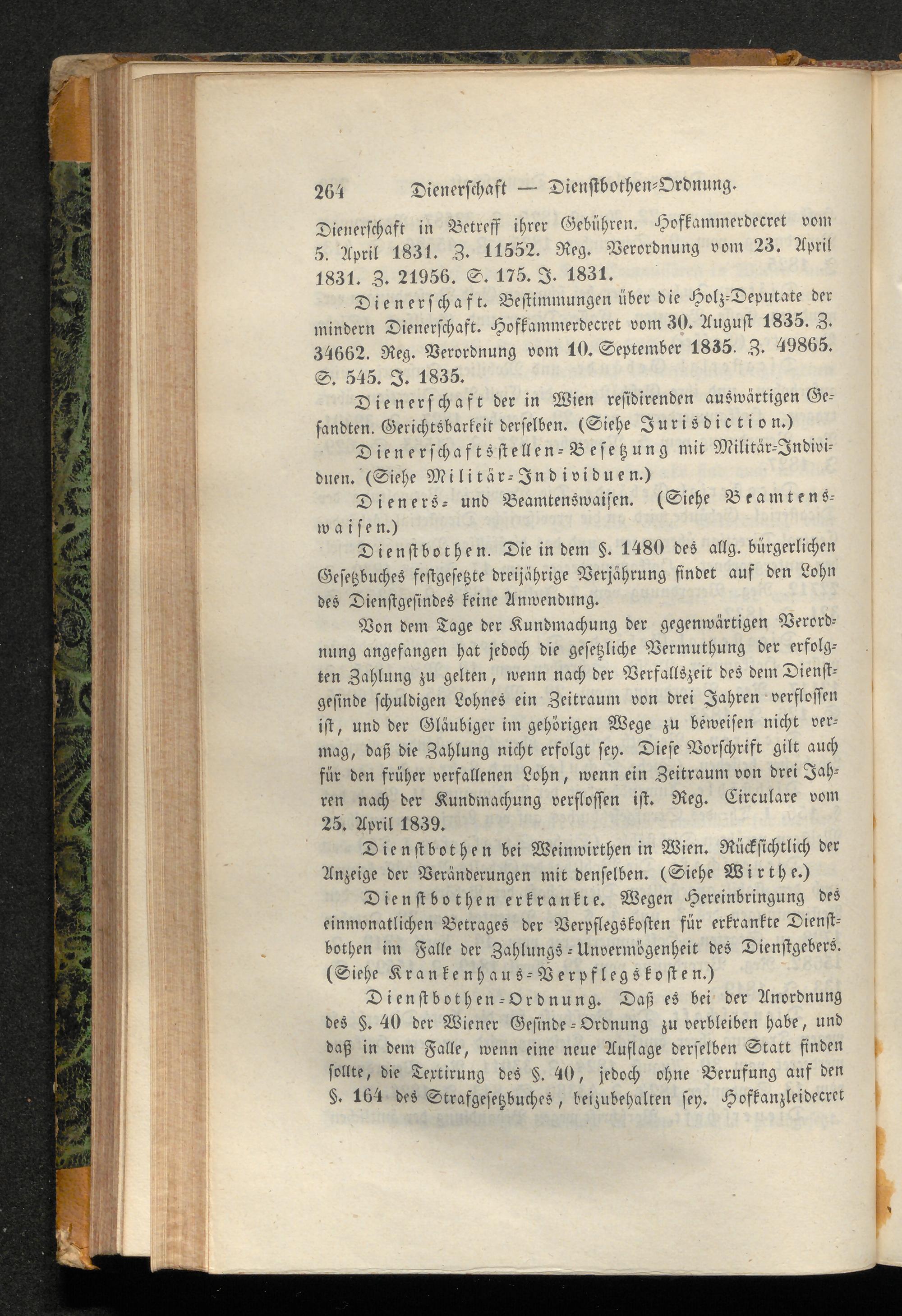 264 Dienerschaft — Dienstbothen-Ordnung.

Dienerschaft in Betreff ihrer Gebühren. Hofkammerdecret vom 5. April 1831. Z. 11552. Reg. Verordnung vom 23. April 1831. Z. 21956. S. 175. J. 1831.

Dienerschaft. Bestimmungen über die Holz-Deputate der mindern Dienerschaft. Hofkammerdecret vom 30. August 1835. Z. 34662. Reg. Verordnung vom 10. September 1835. Z. 49865. S. 545. J. 1835.

Dienerschaft der in Wien residirenden auswärtigen Gesandten. Gerichtsbarkeit derselben. (Siehe Jurisdiction.)

Dienerschaftsstellen-Besetzung mit Militär-Individuen. (Siehe Militär-Individuen.)

Dieners- und Beamtenswaisen. (Siehe Beamtenswaisen.)

Dienstbothen. Die in dem §. 1480 des allg. bürgerlichen Gesetzbuches festgesetzte dreijährige Verjährung findet auf den Lohn des Dienstgesindes keine Anwendung.

Von dem Tage der Kundmachung der gegenwärtigen Verordnung angefangen hat jedoch die gesetzliche Vermuthung der erfolgten Zahlung zu gelten, wenn nach der Verfallszeit des dem Dienstgesinde schuldigen Lohnes ein Zeitraum von drei Jahren verflossen ist, und der Gläubiger im gehörigen Wege zu beweisen nicht vermag, daß die Zahlung nicht erfolgt sey. Diese Vorschrift gilt auch für den früher verfallenen Lohn, wenn ein Zeitraum von drei Jahren nach der Kundmachung verflossen ist. Reg. Circulare vom 25. April 1839.

Dienstbothen bei Weinwirthen in Wien. Rücksichtlich der Anzeige der Veränderungen mit denselben. (Siehe Wirthe.)

Dienstbothen erkrankte. Wegen Hereinbringung des einmonatlichen Betrages der Verpflegskosten für erkrankte Dienstbothen im Falle der Zahlungs-Unvermögenheit des Dienstgebers. (Siehe Krankenhaus-Verpflegskosten.)

Dienstbothen-Ordnung. Daß es bei der Anordnung des §. 40 der Wiener Gesinde-Ordnung zu verbleiben habe, und daß in dem Falle, wenn eine neue Auflage derselben Statt finden sollte, die Textirung des §. 40, jedoch ohne Berufung auf den §. 164 des Strafgesetzbuches, beizubehalten sey. Hofkanzleidecret